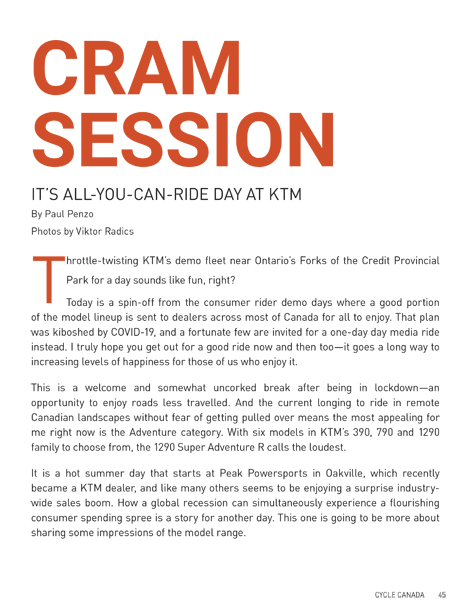 CRAM SESSION

IT'S ALL-YOU-CAN-RIDE DAY AT KTM

By Paul Penzo

Photos by Viktor Radics

Throttle-twisting KTM's demo fleet near Ontario's Forks of the Credit Provincial Park for a day sounds like fun, right?

Today is a spin-off from the consumer rider demo days where a good portion of the model lineup is sent to dealers across most of Canada for all to enjoy. That plan was kiboshed by COVID-19, and a fortunate few are invited for a one-day day media ride instead. I truly hope you get out for a good ride now and then too—it goes a long way to increasing levels of happiness for those of us who enjoy it.

This is a welcome and somewhat uncorked break after being in lockdown—an opportunity to enjoy roads less travelled. And the current longing to ride in remote Canadian landscapes without fear of getting pulled over means the most appealing for me right now is the Adventure category. With six models in KTM's 390, 790 and 1290 family to choose from, the 1290 Super Adventure R calls the loudest.

It is a hot summer day that starts at Peak Powersports in Oakville, which recently became a KTM dealer, and like many others seems to be enjoying a surprise industry-wide sales boom. How a global recession can simultaneously experience a flourishing consumer spending spree is a story for another day. This one is going to be more about sharing some impressions of the model range.

CYCLE CANADA 45